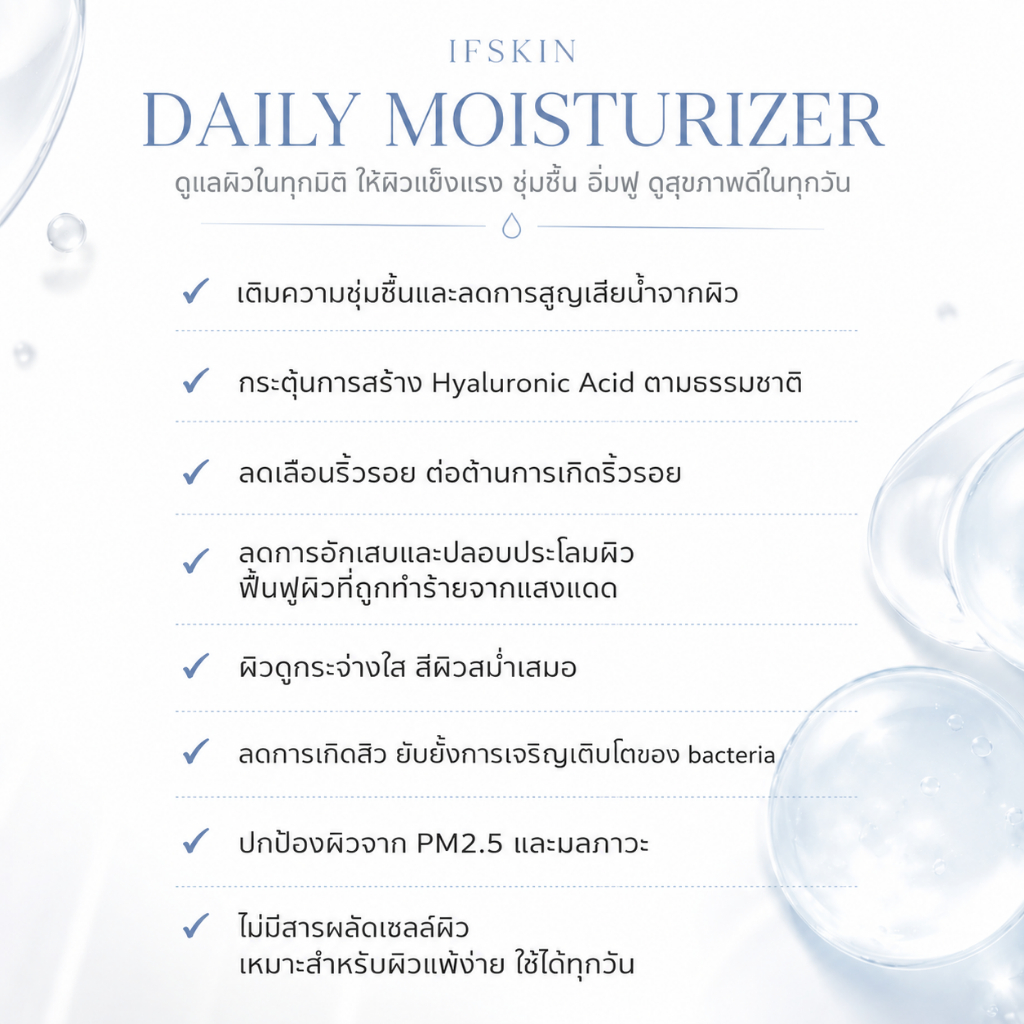 IFSKIN
DAILY MOISTURIZER
ดูแลผิวในทุกมิติ ให้ผิวแข็งแรง ชุ่มชื้น อิ่มฟู ดูสุขภาพดีในทุกวัน

✓ เติมความชุ่มชื้นและลดการสูญเสียน้ำจากผิว

✓ กระตุ้นการสร้าง Hyaluronic Acid ตามธรรมชาติ

✓ ลดเลือนริ้วรอย ต่อต้านการเกิดริ้วรอย

✓ ลดการอักเสบและปลอบประโลมผิว ฟื้นฟูผิวที่ถูกทำร้ายจากแสงแดด

✓ ผิวดูกระจ่างใส สีผิวสม่ำเสมอ

✓ ลดการเกิดสิว ยับยั้งการเจริญเติบโตของ bacteria

✓ ปกป้องผิวจาก PM2.5 และมลภาวะ

✓ ไม่มีสารผลัดเซลล์ผิว เหมาะสำหรับผิวแพ้ง่าย ใช้ได้ทุกวัน